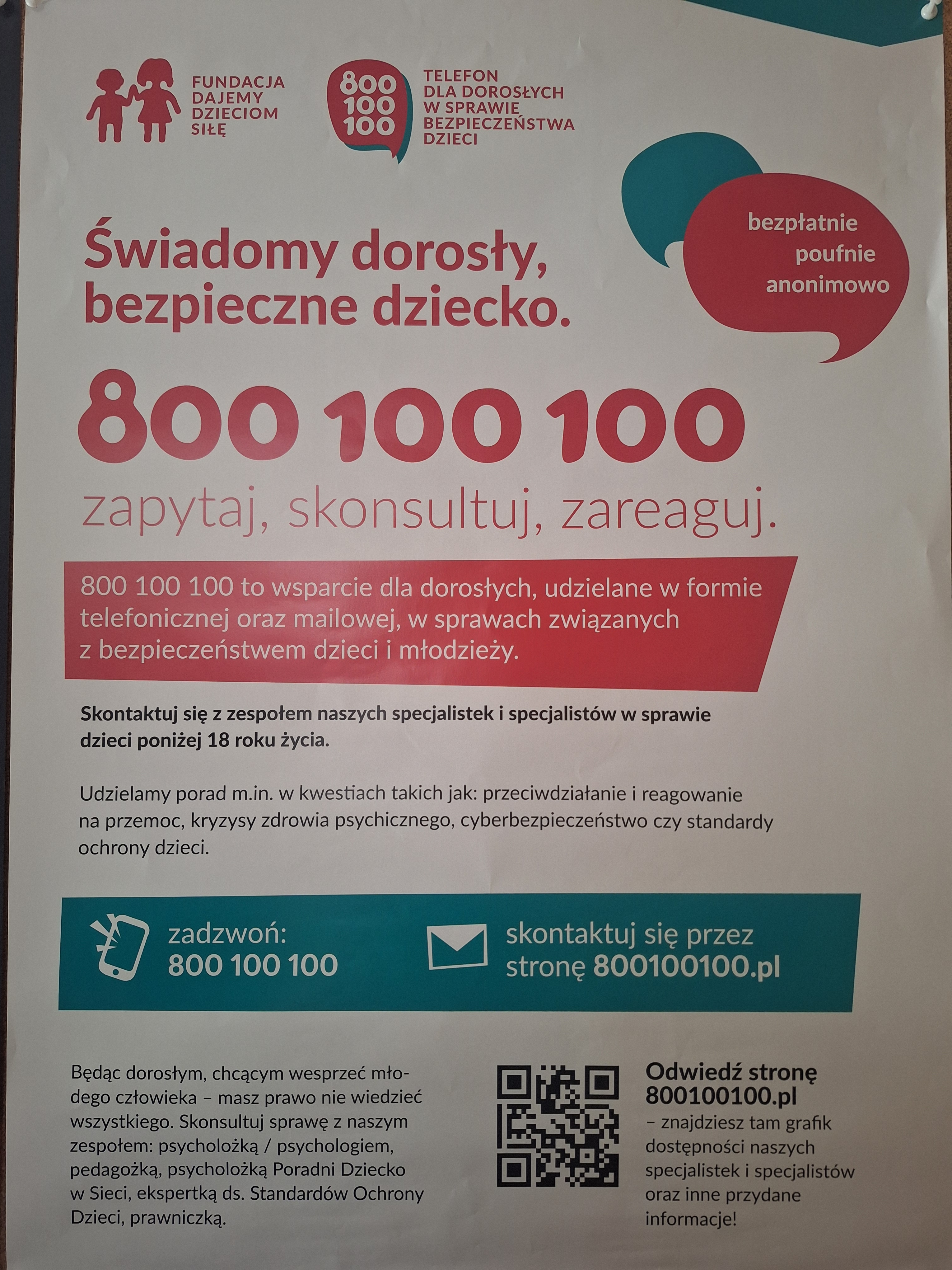 FUNDACJA DAJEMY DZIECIOM SIŁĘ

800 100 100

TELEFON DLA DOROSŁYCH W SPRAWIE BEZPIECZEŃSTWA DZIECI

bezpłatnie
poufnie
anonimowo

Świadomy dorosły, bezpieczne dziecko.

800 100 100

zapytaj, skonsultuj, zareaguj.

800 100 100 to wsparcie dla dorosłych, udzielane w formie telefonicznej oraz mailowej, w sprawach związanych z bezpieczeństwem dzieci i młodzieży.

Skontaktuj się z zespołem naszych specjalistek i specjalistów w sprawie dzieci poniżej 18 roku życia.

Udzielamy porad m.in. w kwestiach takich jak: przeciwdziałanie i reagowanie na przemoc, kryzysy zdrowia psychicznego, cyberbezpieczeństwo czy standardy ochrony dzieci.

zadzwoń:
800 100 100

skontaktuj się przez stronę 800100100.pl

Będąc dorosłym, chcącym wesprzeć młodego człowieka – masz prawo nie wiedzieć wszystkiego. Skonsultuj sprawę z naszym zespołem: psycholożką / psychologiem, pedagożką, psycholożką Poradni Dziecko w Sieci, ekspertką ds. Standardów Ochrony Dzieci, prawniczką.

Odwiedź stronę 800100100.pl
– znajdziesz tam grafik dostępności naszych specjalistek i specjalistów oraz inne przydane informacje!